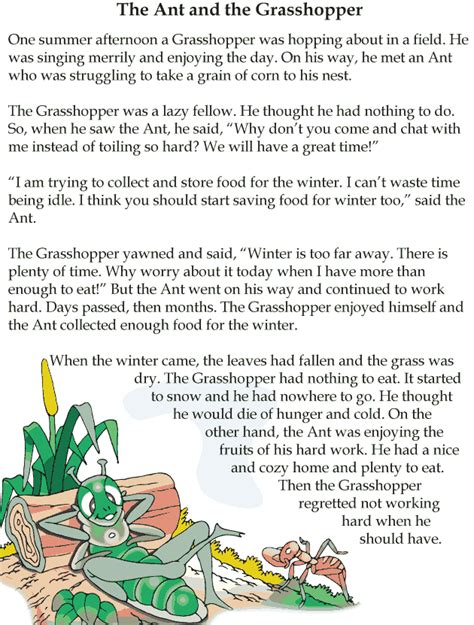 The Ant and the Grasshopper

One summer afternoon a Grasshopper was hopping about in a field. He was singing merrily and enjoying the day. On his way, he met an Ant who was struggling to take a grain of corn to his nest.

The Grasshopper was a lazy fellow. He thought he had nothing to do. So, when he saw the Ant, he said, “Why don’t you come and chat with me instead of toiling so hard? We will have a great time!”

“I am trying to collect and store food for the winter. I can’t waste time being idle. I think you should start saving food for winter too,” said the Ant.

The Grasshopper yawned and said, “Winter is too far away. There is plenty of time. Why worry about it today when I have more than enough to eat!” But the Ant went on his way and continued to work hard. Days passed, then months. The Grasshopper enjoyed himself and the Ant collected enough food for the winter.

When the winter came, the leaves had fallen and the grass was dry. The Grasshopper had nothing to eat. It started to snow and he had nowhere to go. He thought he would die of hunger and cold. On the other hand, the Ant was enjoying the fruits of his hard work. He had a nice and cozy home and plenty to eat. Then the Grasshopper regretted not working hard when he should have.